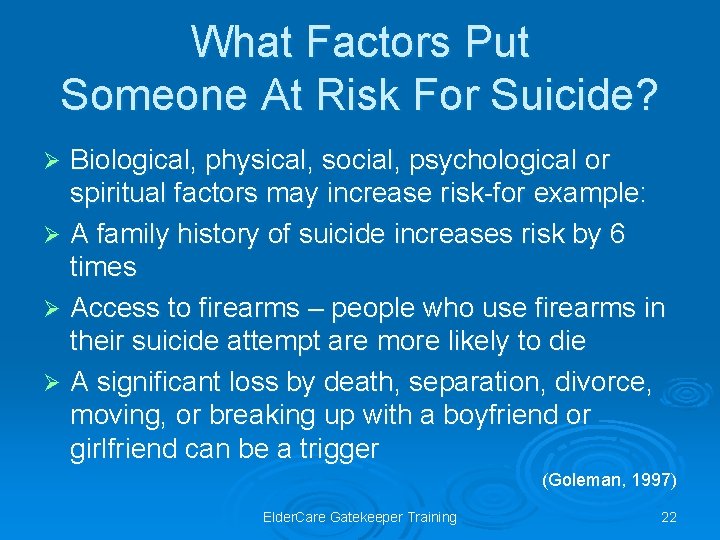 What Factors Put Someone At Risk For Suicide?

➢ Biological, physical, social, psychological or spiritual factors may increase risk-for example:

➢ A family history of suicide increases risk by 6 times

➢ Access to firearms – people who use firearms in their suicide attempt are more likely to die

➢ A significant loss by death, separation, divorce, moving, or breaking up with a boyfriend or girlfriend can be a trigger

(Goleman, 1997)

ElderCare Gatekeeper Training

22